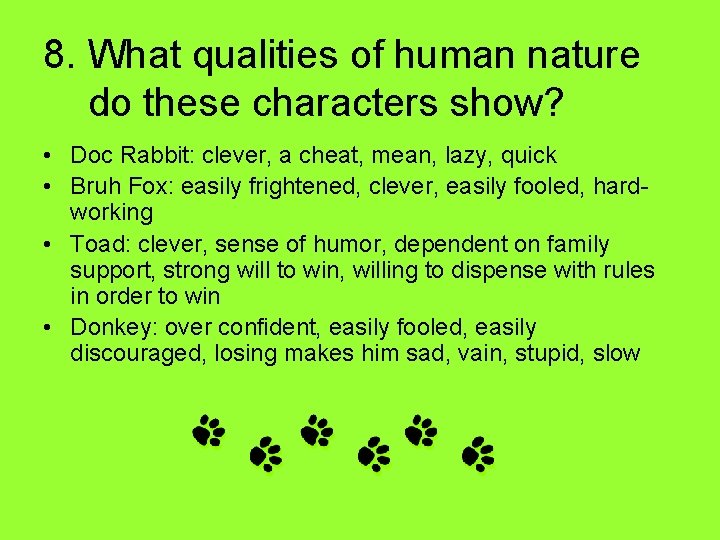 8. What qualities of human nature do these characters show?

• Doc Rabbit: clever, a cheat, mean, lazy, quick
• Bruh Fox: easily frightened, clever, easily fooled, hard-working
• Toad: clever, sense of humor, dependent on family support, strong will to win, willing to dispense with rules in order to win
• Donkey: over confident, easily fooled, easily discouraged, losing makes him sad, vain, stupid, slow